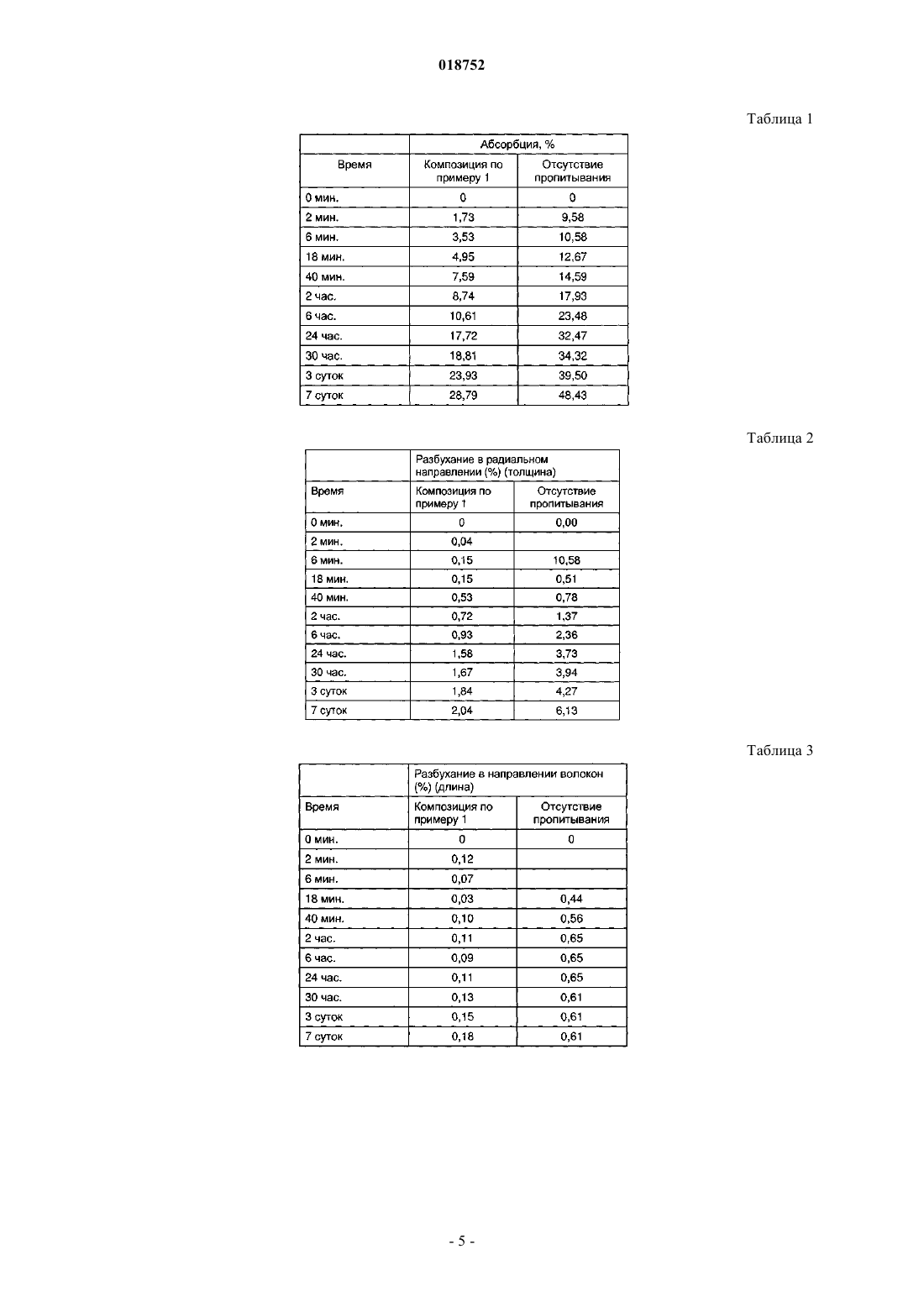 018752

Таблица 1

| | Абсорбция, % | |
|---|---|---|
| Время | Композиция по примеру 1 | Отсутствие пропитывания |
| 0 мин. | 0 | 0 |
| 2 мин. | 1,73 | 9,58 |
| 6 мин. | 3,53 | 10,58 |
| 18 мин. | 4,95 | 12,67 |
| 40 мин. | 7,59 | 14,59 |
| 2 час. | 8,74 | 17,93 |
| 6 час. | 10,61 | 23,48 |
| 24 час. | 17,72 | 32,47 |
| 30 час. | 18,81 | 34,32 |
| 3 суток | 23,93 | 39,50 |
| 7 суток | 28,79 | 48,43 |

Таблица 2

| | Разбухание в радиальном направлении (%) (толщина) | |
|---|---|---|
| Время | Композиция по примеру 1 | Отсутствие пропитывания |
| 0 мин. | 0 | 0,00 |
| 2 мин. | 0,04 | |
| 6 мин. | 0,15 | 10,58 |
| 18 мин. | 0,15 | 0,51 |
| 40 мин. | 0,53 | 0,78 |
| 2 час. | 0,72 | 1,37 |
| 6 час. | 0,93 | 2,36 |
| 24 час. | 1,58 | 3,73 |
| 30 час. | 1,67 | 3,94 |
| 3 суток | 1,84 | 4,27 |
| 7 суток | 2,04 | 6,13 |

Таблица 3

| | Разбухание в направлении волокон (%) (длина) | |
|---|---|---|
| Время | Композиция по примеру 1 | Отсутствие пропитывания |
| 0 мин. | 0 | 0 |
| 2 мин. | 0,12 | |
| 6 мин. | 0,07 | |
| 18 мин. | 0,03 | 0,44 |
| 40 мин. | 0,10 | 0,56 |
| 2 час. | 0,11 | 0,65 |
| 6 час. | 0,09 | 0,65 |
| 24 час. | 0,11 | 0,65 |
| 30 час. | 0,13 | 0,61 |
| 3 суток | 0,15 | 0,61 |
| 7 суток | 0,18 | 0,61 |

- 5 -